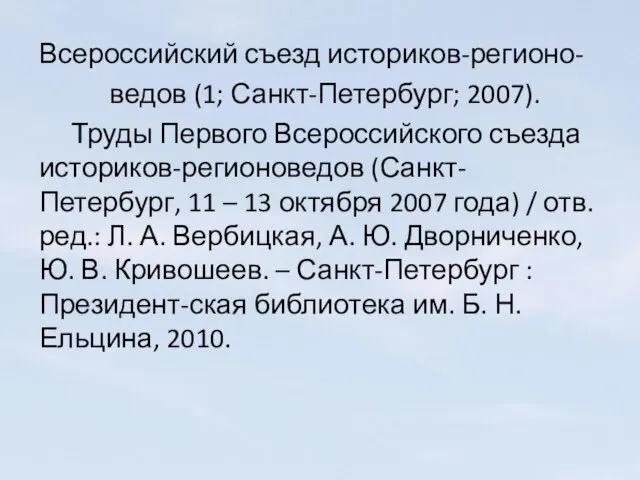 Всероссийский съезд историков-регионоведов (1; Санкт-Петербург; 2007).

Труды Первого Всероссийского съезда историков-регионоведов (Санкт-Петербург, 11 – 13 октября 2007 года) / отв. ред.: Л. А. Вербицкая, А. Ю. Дворниченко, Ю. В. Кривошеев. – Санкт-Петербург : Президент-ская библиотека им. Б. Н. Ельцина, 2010.